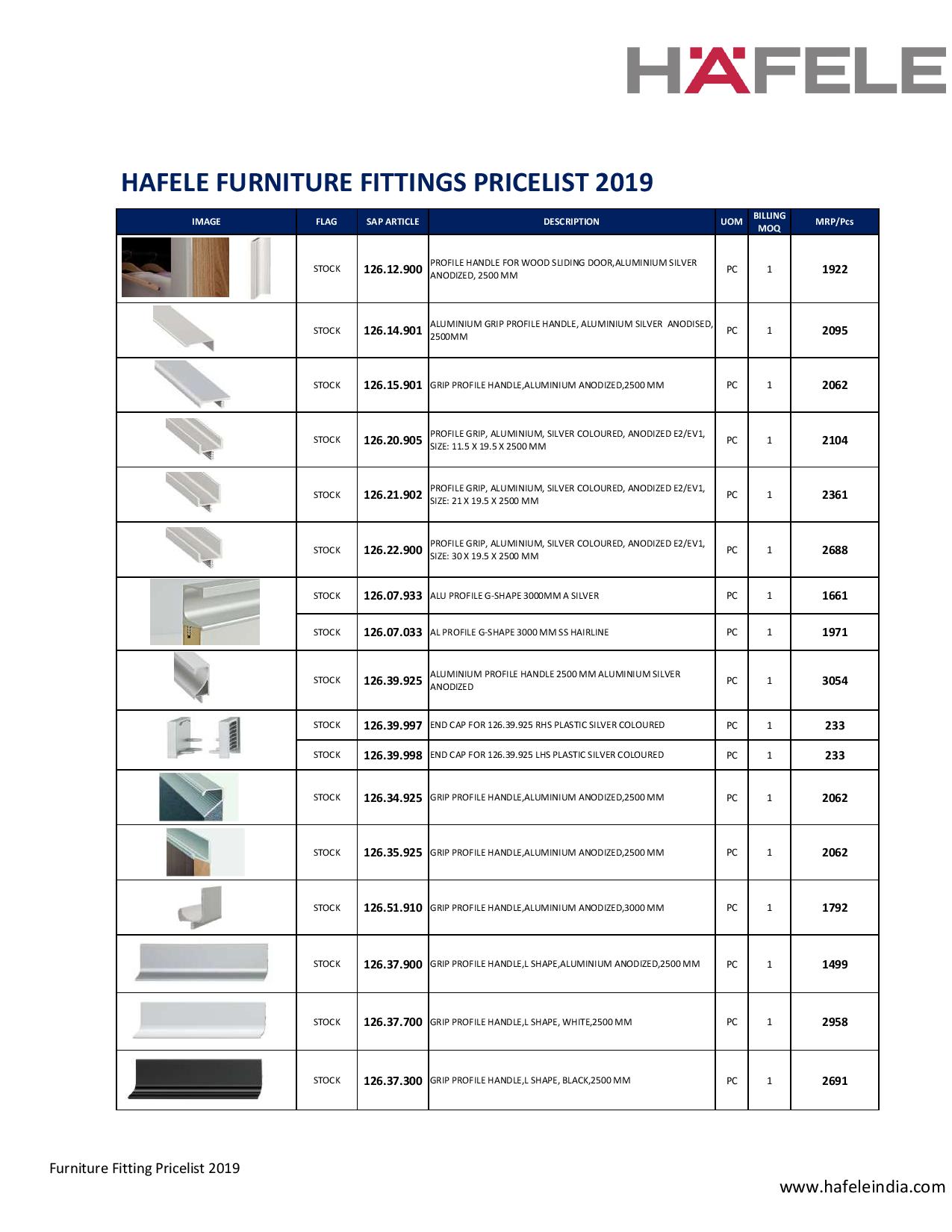 HÄFELE

HAFELE FURNITURE FITTINGS PRICELIST 2019

| IMAGE | FLAG | SAP ARTICLE | DESCRIPTION | UOM | BILLING MOQ | MRP/Pcs |
|---|---|---|---|---|---|---|
| | STOCK | 126.12.900 | PROFILE HANDLE FOR WOOD SLIDING DOOR,ALUMINIUM SILVER ANODIZED, 2500 MM | PC | 1 | 1922 |
| | STOCK | 126.14.901 | ALUMINIUM GRIP PROFILE HANDLE, ALUMINIUM SILVER ANODISED, 2500MM | PC | 1 | 2095 |
| | STOCK | 126.15.901 | GRIP PROFILE HANDLE,ALUMINIUM ANODIZED,2500 MM | PC | 1 | 2062 |
| | STOCK | 126.20.905 | PROFILE GRIP, ALUMINIUM, SILVER COLOURED, ANODIZED E2/EV1, SIZE: 11.5 X 19.5 X 2500 MM | PC | 1 | 2104 |
| | STOCK | 126.21.902 | PROFILE GRIP, ALUMINIUM, SILVER COLOURED, ANODIZED E2/EV1, SIZE: 21 X 19.5 X 2500 MM | PC | 1 | 2361 |
| | STOCK | 126.22.900 | PROFILE GRIP, ALUMINIUM, SILVER COLOURED, ANODIZED E2/EV1, SIZE: 30 X 19.5 X 2500 MM | PC | 1 | 2688 |
| | STOCK | 126.07.933 | ALU PROFILE G-SHAPE 3000MM A SILVER | PC | 1 | 1661 |
| | STOCK | 126.07.033 | AL PROFILE G-SHAPE 3000 MM SS HAIRLINE | PC | 1 | 1971 |
| | STOCK | 126.39.925 | ALUMINIUM PROFILE HANDLE 2500 MM ALUMINIUM SILVER ANODIZED | PC | 1 | 3054 |
| | STOCK | 126.39.997 | END CAP FOR 126.39.925 RHS PLASTIC SILVER COLOURED | PC | 1 | 233 |
| | STOCK | 126.39.998 | END CAP FOR 126.39.925 LHS PLASTIC SILVER COLOURED | PC | 1 | 233 |
| | STOCK | 126.34.925 | GRIP PROFILE HANDLE,ALUMINIUM ANODIZED,2500 MM | PC | 1 | 2062 |
| | STOCK | 126.35.925 | GRIP PROFILE HANDLE,ALUMINIUM ANODIZED,2500 MM | PC | 1 | 2062 |
| | STOCK | 126.51.910 | GRIP PROFILE HANDLE,ALUMINIUM ANODIZED,3000 MM | PC | 1 | 1792 |
| | STOCK | 126.37.900 | GRIP PROFILE HANDLE,L SHAPE,ALUMINIUM ANODIZED,2500 MM | PC | 1 | 1499 |
| | STOCK | 126.37.700 | GRIP PROFILE HANDLE,L SHAPE, WHITE,2500 MM | PC | 1 | 2958 |
| | STOCK | 126.37.300 | GRIP PROFILE HANDLE,L SHAPE, BLACK,2500 MM | PC | 1 | 2691 |

Furniture Fitting Pricelist 2019

www.hafeleindia.com